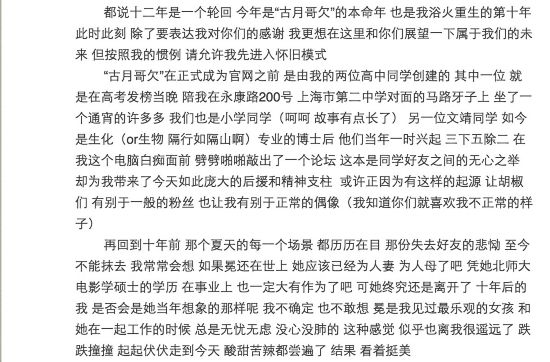 都说十二年是一个轮回 今年是“古月哥欠”的本命年 也是我浴火重生的第十年 此时此刻 除了要表达我对你们的感谢 我更想在这里和你们展望一下属于我们的未来 但按照我的惯例 请允许我先进入怀旧模式

“古月哥欠”在正式成为官网之前 是由我的两位高中同学创建的 其中一位 就是在高考发榜当晚 陪我在永康路200号 上海市第二中学对面的马路牙子上 坐了一个通宵的许多多 我们也是小学同学（呵呵 故事有点长了） 另一位文靖同学 如今是生化（or生物 隔行如隔山啊）专业的博士后 他们当年一时兴起 三下五除二 在我这个电脑白痴面前 劈劈啪啪敲出了一个论坛 这本是同学好友之间的无心之举 却为我带来了今天如此庞大的后援和精神支柱 或许正因为有这样的起源 让胡椒们 有别于一般的粉丝 也让我有别于正常的偶像（我知道你们就喜欢我不正常的样子）

再回到十年前 那个夏天的每一个场景 都历历在目 那份失去好友的悲恸 至今不能抹去 我常常会想 如果冕还在世上 她应该已经为人妻 为人母了吧 凭她北师大电影学硕士的学历 在事业上 也一定大有作为了吧 可她终究还是离开了 十年后的我 是否会是她当年想象的那样呢 我不确定 也不敢想 冕是我见过最乐观的女孩 和她在一起工作的时候 总是无忧无虑 没心没肺的 这种感觉 似乎也离我很遥远了 跌跌撞撞 起起伏伏走到今天 酸甜苦辣都尝遍了 结果 看着挺美